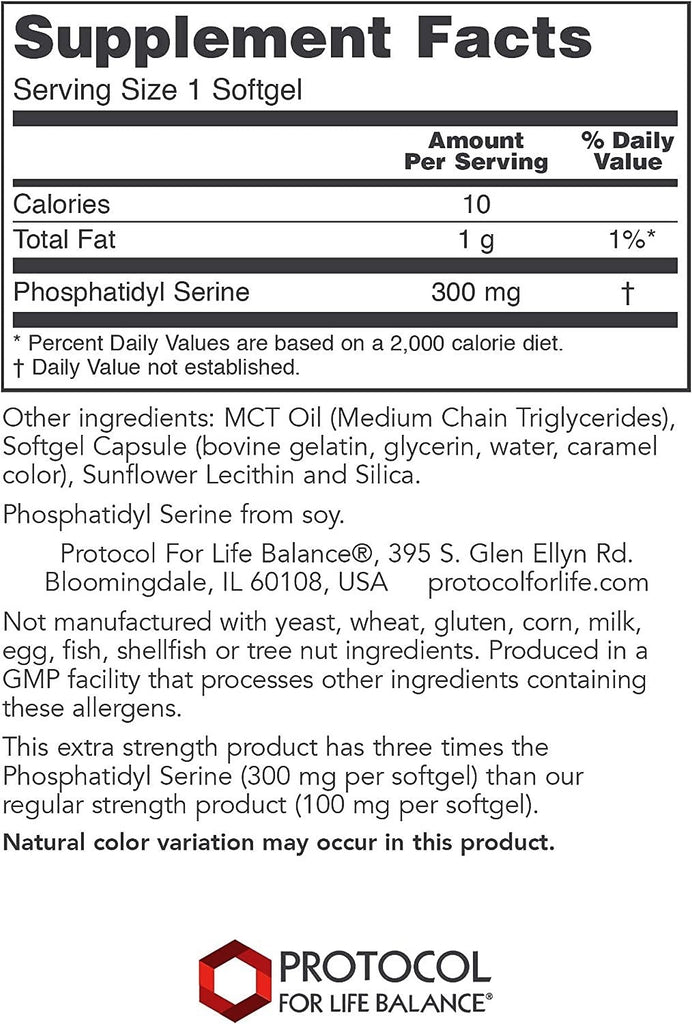 Supplement Facts

Serving Size 1 Softgel

| | Amount Per Serving | % Daily Value |
|---|---|---|
| Calories | 10 | |
| Total Fat | 1 g | 1%* |
| Phosphatidyl Serine | 300 mg | † |

* Percent Daily Values are based on a 2,000 calorie diet.
† Daily Value not established.

Other ingredients: MCT Oil (Medium Chain Triglycerides), Softgel Capsule (bovine gelatin, glycerin, water, caramel color), Sunflower Lecithin and Silica.

Phosphatidyl Serine from soy.

Protocol For Life Balance®, 395 S. Glen Ellyn Rd. Bloomingdale, IL 60108, USA protocolforlife.com

Not manufactured with yeast, wheat, gluten, corn, milk, egg, fish, shellfish or tree nut ingredients. Produced in a GMP facility that processes other ingredients containing these allergens.

This extra strength product has three times the Phosphatidyl Serine (300 mg per softgel) than our regular strength product (100 mg per softgel).

Natural color variation may occur in this product.

PROTOCOL
FOR LIFE BALANCE®